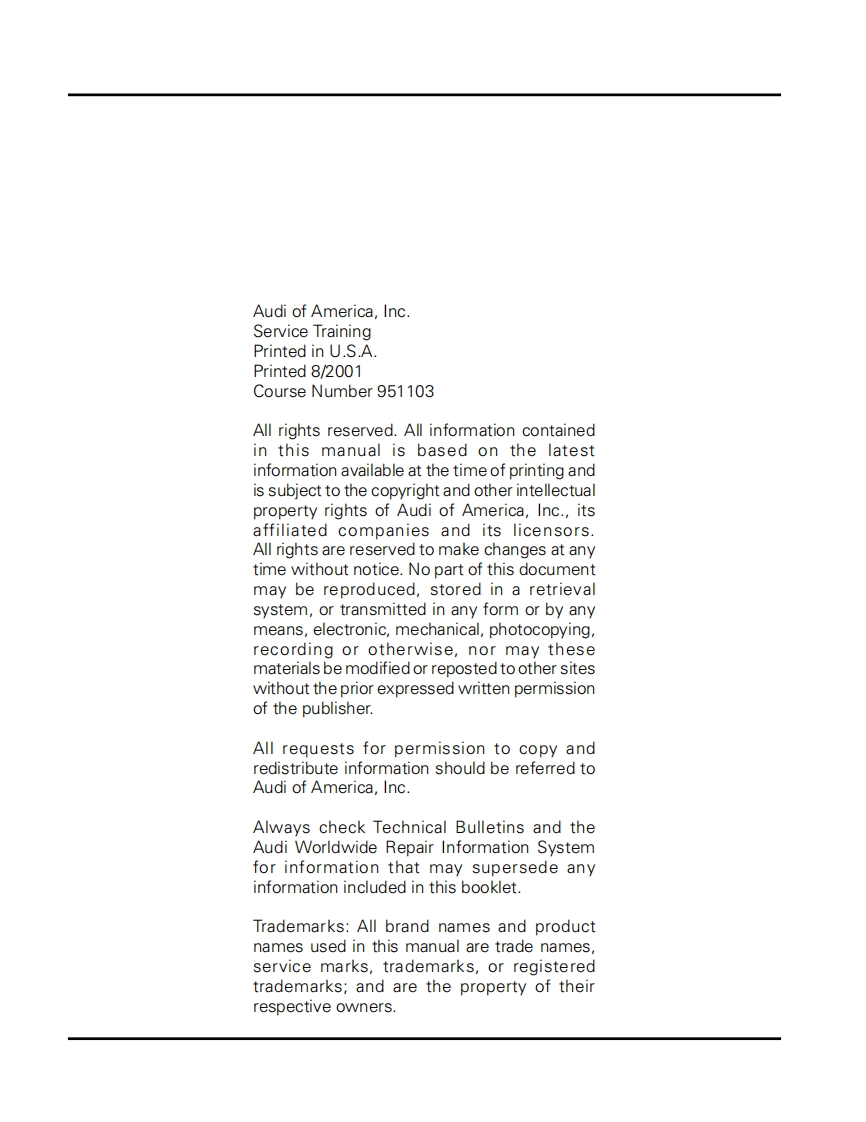 Audi of America, Inc.
Service Training
Printed in U.S.A.
Printed 8/2001
Course Number 951103

All rights reserved. All information contained in this manual is based on the latest information available at the time of printing and is subject to the copyright and other intellectual property rights of Audi of America, Inc., its affiliated companies and its licensors. All rights are reserved to make changes at any time without notice. No part of this document may be reproduced, stored in a retrieval system, or transmitted in any form or by any means, electronic, mechanical, photocopying, recording or otherwise, nor may these materials be modified or reposted to other sites without the prior expressed written permission of the publisher.

All requests for permission to copy and redistribute information should be referred to Audi of America, Inc.

Always check Technical Bulletins and the Audi Worldwide Repair Information System for information that may supersede any information included in this booklet.

Trademarks: All brand names and product names used in this manual are trade names, service marks, trademarks, or registered trademarks; and are the property of their respective owners.